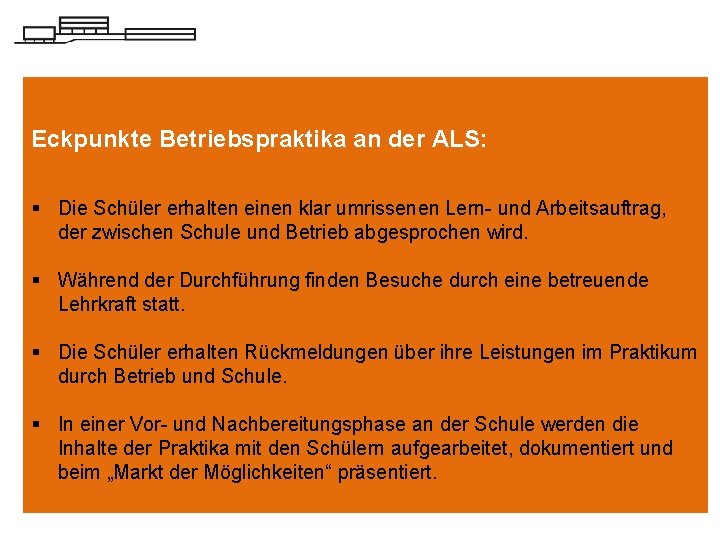 Eckpunkte Betriebspraktika an der ALS:

• Die Schüler erhalten einen klar umrissenen Lern- und Arbeitsauftrag, der zwischen Schule und Betrieb abgesprochen wird.

• Während der Durchführung finden Besuche durch eine betreuende Lehrkraft statt.

• Die Schüler erhalten Rückmeldungen über ihre Leistungen im Praktikum durch Betrieb und Schule.

• In einer Vor- und Nachbereitungsphase an der Schule werden die Inhalte der Praktika mit den Schülern aufgearbeitet, dokumentiert und beim „Markt der Möglichkeiten“ präsentiert.